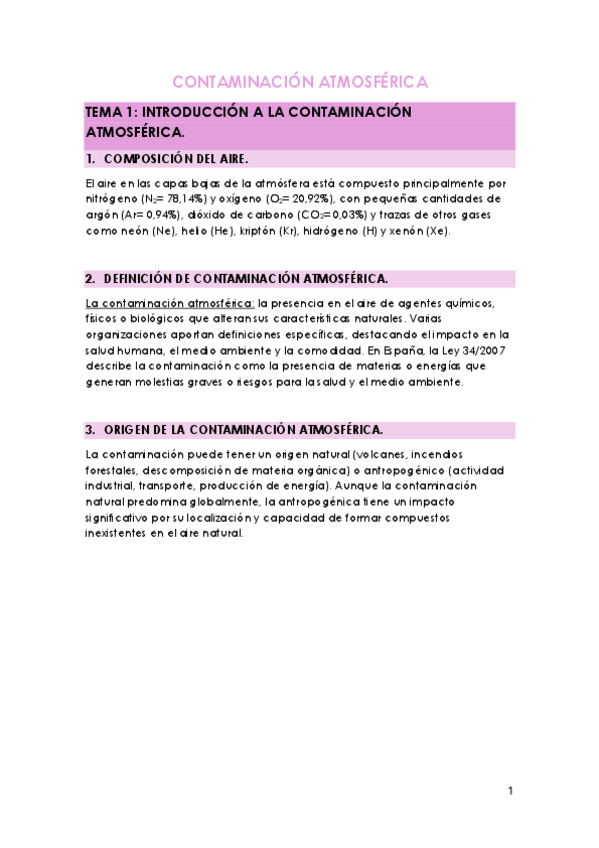 CONTAMINACIÓN ATMOSFÉRICA

TEMA 1: INTRODUCCIÓN A LA CONTAMINACIÓN ATMOSFÉRICA.

1. COMPOSICIÓN DEL AIRE.

El aire en las capas bajas de la atmósfera está compuesto principalmente por nitrógeno ($N_2$= 78,14%) y oxígeno ($O_2$= 20,92%), con pequeñas cantidades de argón (Ar= 0,94%), dióxido de carbono ($CO_2$= 0,03%) y trazas de otros gases como neón (Ne), helio (He), kriptón (Kr), hidrógeno (H) y xenón (Xe).

2. DEFINICIÓN DE CONTAMINACIÓN ATMOSFÉRICA.

La contaminación atmosférica: la presencia en el aire de agentes químicos, físicos o biológicos que alteran sus características naturales. Varias organizaciones aportan definiciones específicas, destacando el impacto en la salud humana, el medio ambiente y la comodidad. En España, la Ley 34/2007 describe la contaminación como la presencia de materias o energías que generan molestias graves o riesgos para la salud y el medio ambiente.

3. ORIGEN DE LA CONTAMINACIÓN ATMOSFÉRICA.

La contaminación puede tener un origen natural (volcanes, incendios forestales, descomposición de materia orgánica) o antropogénico (actividad industrial, transporte, producción de energía). Aunque la contaminación natural predomina globalmente, la antropogénica tiene un impacto significativo por su localización y capacidad de formar compuestos inexistentes en el aire natural.

1